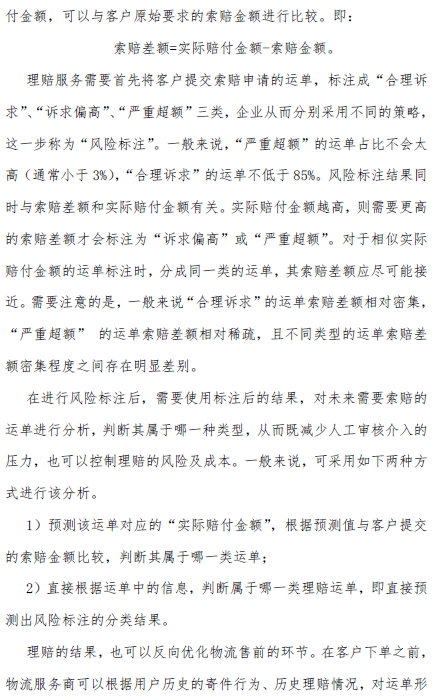 付金额，可以与客户原始要求的索赔金额进行比较。即：

索赔差额=实际赔付金额-索赔金额。

理赔服务需要首先将客户提交索赔申请的运单，标注成“合理诉求”、“诉求偏高”、“严重超额”三类，企业从而分别采用不同的策略，这一步称为“风险标注”。一般来说，“严重超额”的运单占比不会太高（通常小于 3%），“合理诉求”的运单不低于 85%。风险标注结果同时与索赔差额和实际赔付金额有关。实际赔付金额越高，则需要更高的索赔差额才会标注为“诉求偏高”或“严重超额”。对于相似实际赔付金额的运单标注时，分成同一类的运单，其索赔差额应尽可能接近。需要注意的是，一般来说“合理诉求”的运单索赔差额相对密集，“严重超额” 的运单索赔差额相对稀疏，且不同类型的运单索赔差额密集程度之间存在明显差别。

在进行风险标注后，需要使用标注后的结果，对未来需要索赔的运单进行分析，判断其属于哪一种类型，从而既减少人工审核介入的压力，也可以控制理赔的风险及成本。一般来说，可采用如下两种方式进行该分析。

1）预测该运单对应的“实际赔付金额”，根据预测值与客户提交的索赔金额比较，判断其属于哪一类运单；

2）直接根据运单中的信息，判断属于哪一类理赔运单，即直接预测出风险标注的分类结果。

理赔的结果，也可以反向优化物流售前的环节。在客户下单之前，物流服务商可以根据用户历史的寄件行为、历史理赔情况，对运单形